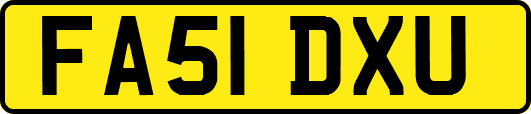 FA51 DXU